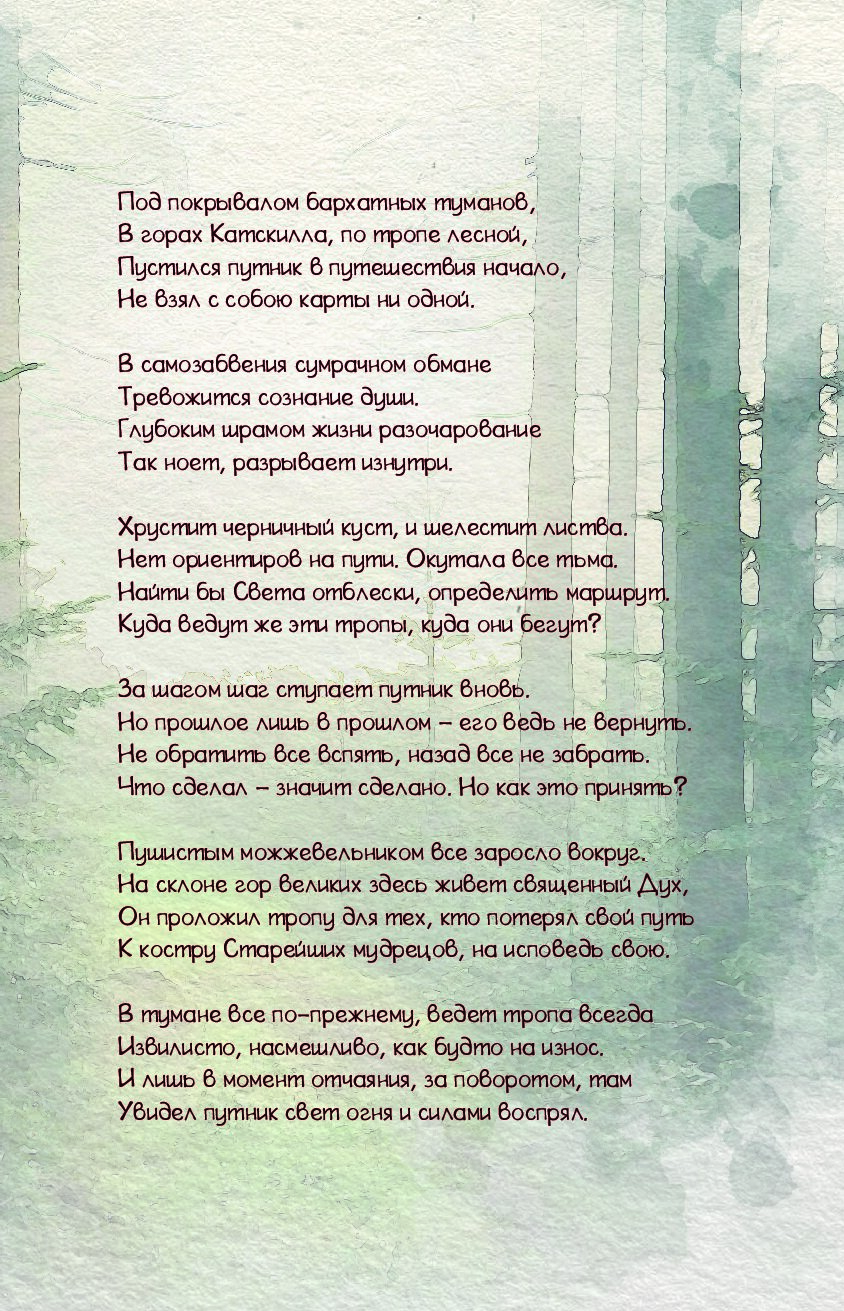 Под покрывалом бархатных туманов,
В горах Катскилла, по тропе лесной,
Пустился путник в путешествия начало,
Не взял с собою карты ни одной.

В самозабвения сумрачном обмане
Тревожится сознание души.
Глубоким шрамом жизни разочарование
Так ноет, разрывает изнутри.

Хрустит черничный куст, и шелестит листва.
Нет ориентиров на пути. Окутала все тьма.
Найти бы Света отблески, определить маршрут.
Куда ведут же эти тропы, куда они бегут?

За шагом шаг ступает путник вновь.
Но прошлое лишь в прошлом – его ведь не вернуть.
Не обратить все вспять, назад все не забрать.
Что сделал – значит сделано. Но как это принять?

Пушистым можжевельником все заросло вокруг.
На склоне гор великих здесь живет священный Дух,
Он проложил тропу для тех, кто потерял свой путь
К костру Старейших мудрецов, на исповедь свою.

В тумане все по-прежнему, ведет тропа всегда
Извилисто, насмешливо, как будто на износ.
И лишь в момент отчаяния, за поворотом, там
Увидел путник свет огня и силами воспрял.